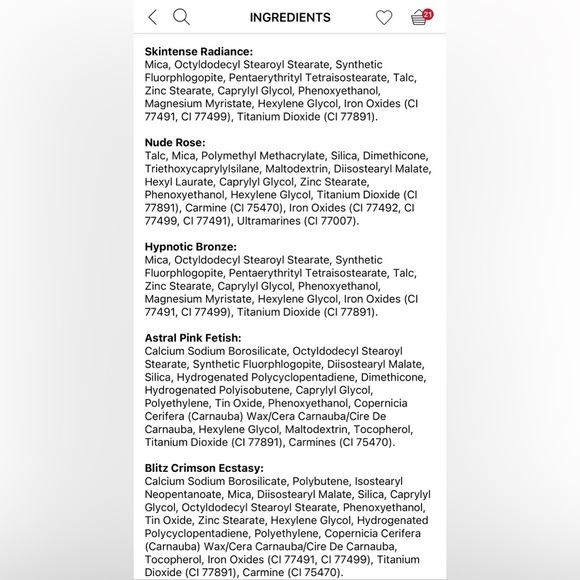 INGREDIENTS

21

**Skintense Radiance:**
Mica, Octyldodecyl Stearoyl Stearate, Synthetic Fluorphlogopite, Pentaerythrityl Tetraisostearate, Talc, Zinc Stearate, Caprylyl Glycol, Phenoxyethanol, Magnesium Myristate, Hexylene Glycol, Iron Oxides (CI 77491, CI 77499), Titanium Dioxide (CI 77891).

**Nude Rose:**
Talc, Mica, Polymethyl Methacrylate, Silica, Dimethicone, Triethoxycaprylylsilane, Maltodextrin, Diisostearyl Malate, Hexyl Laurate, Caprylyl Glycol, Zinc Stearate, Phenoxyethanol, Hexylene Glycol, Titanium Dioxide (CI 77891), Carmine (CI 75470), Iron Oxides (CI 77492, CI 77499, CI 77491), Ultramarines (CI 77007).

**Hypnotic Bronze:**
Mica, Octyldodecyl Stearoyl Stearate, Synthetic Fluorphlogopite, Pentaerythrityl Tetraisostearate, Talc, Zinc Stearate, Caprylyl Glycol, Phenoxyethanol, Magnesium Myristate, Hexylene Glycol, Iron Oxides (CI 77491, CI 77499), Titanium Dioxide (CI 77891).

**Astral Pink Fetish:**
Calcium Sodium Borosilicate, Octyldodecyl Stearoyl Stearate, Synthetic Fluorphlogopite, Diisostearyl Malate, Silica, Hydrogenated Polycyclopentadiene, Dimethicone, Hydrogenated Polyisobutene, Caprylyl Glycol, Polyethylene, Tin Oxide, Phenoxyethanol, Copernicia Cerifera (Carnauba) Wax/Cera Carnauba/Cire De Carnauba, Hexylene Glycol, Maltodextrin, Tocopherol, Titanium Dioxide (CI 77891), Carmines (CI 75470).

**Blitz Crimson Ecstasy:**
Calcium Sodium Borosilicate, Polybutene, Isostearyl Neopentanoate, Mica, Diisostearyl Malate, Silica, Caprylyl Glycol, Octyldodecyl Stearoyl Stearate, Phenoxyethanol, Tin Oxide, Zinc Stearate, Hexylene Glycol, Hydrogenated Polycyclopentadiene, Polyethylene, Copernicia Cerifera (Carnauba) Wax/Cera Carnauba/Cire De Carnauba, Tocopherol, Iron Oxides (CI 77491, CI 77499), Titanium Dioxide (CI 77891), Carmine (CI 75470).